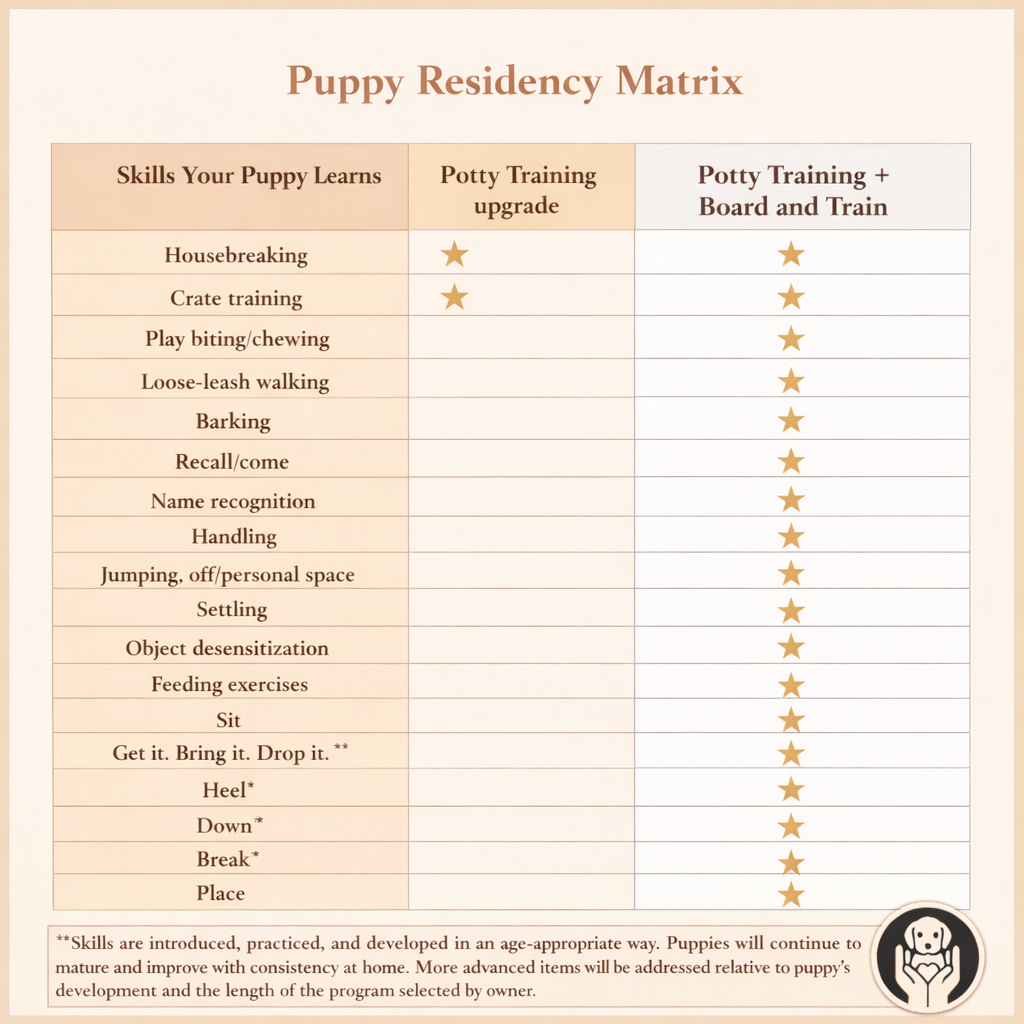 Puppy Residency Matrix

| Skills Your Puppy Learns | Potty Training upgrade | Potty Training + Board and Train |
|---|---|---|
| Housebreaking | ★ | ★ |
| Crate training | ★ | ★ |
| Play biting/chewing | | ★ |
| Loose-leash walking | | ★ |
| Barking | | ★ |
| Recall/come | | ★ |
| Name recognition | | ★ |
| Handling | | ★ |
| Jumping, off/personal space | | ★ |
| Settling | | ★ |
| Object desensitization | | ★ |
| Feeding exercises | | ★ |
| Sit | | ★ |
| Get it. Bring it. Drop it. ** | | ★ |
| Heel* | | ★ |
| Down* | | ★ |
| Break* | | ★ |
| Place | | ★ |

**Skills are introduced, practiced, and developed in an age-appropriate way. Puppies will continue to mature and improve with consistency at home. More advanced items will be addressed relative to puppy's development and the length of the program selected by owner.